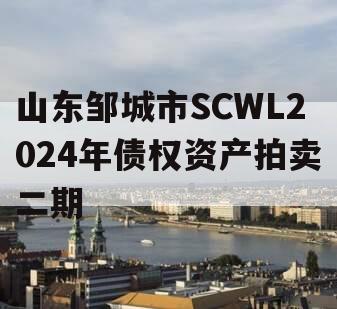 山东邹城市SCWL2024年债权资产拍卖二期